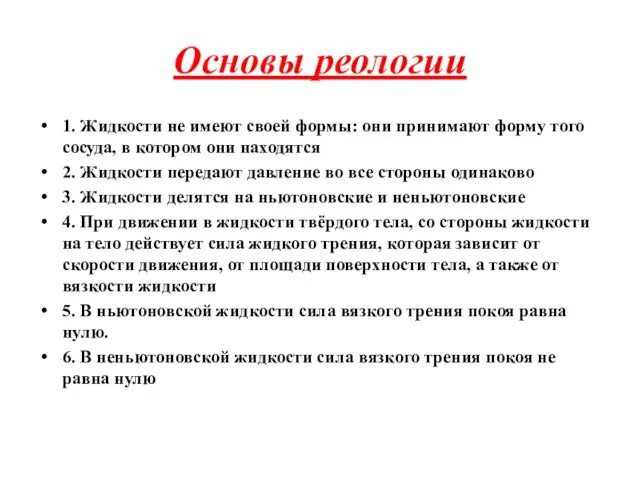 Основы реологии

• 1. Жидкости не имеют своей формы: они принимают форму того сосуда, в котором они находятся

• 2. Жидкости передают давление во все стороны одинаково

• 3. Жидкости делятся на ньютоновские и неньютоновские

• 4. При движении в жидкости твёрдого тела, со стороны жидкости на тело действует сила жидкого трения, которая зависит от скорости движения, от площади поверхности тела, а также от вязкости жидкости

• 5. В ньютоновской жидкости сила вязкого трения покоя равна нулю.

• 6. В неньютоновской жидкости сила вязкого трения покоя не равна нулю